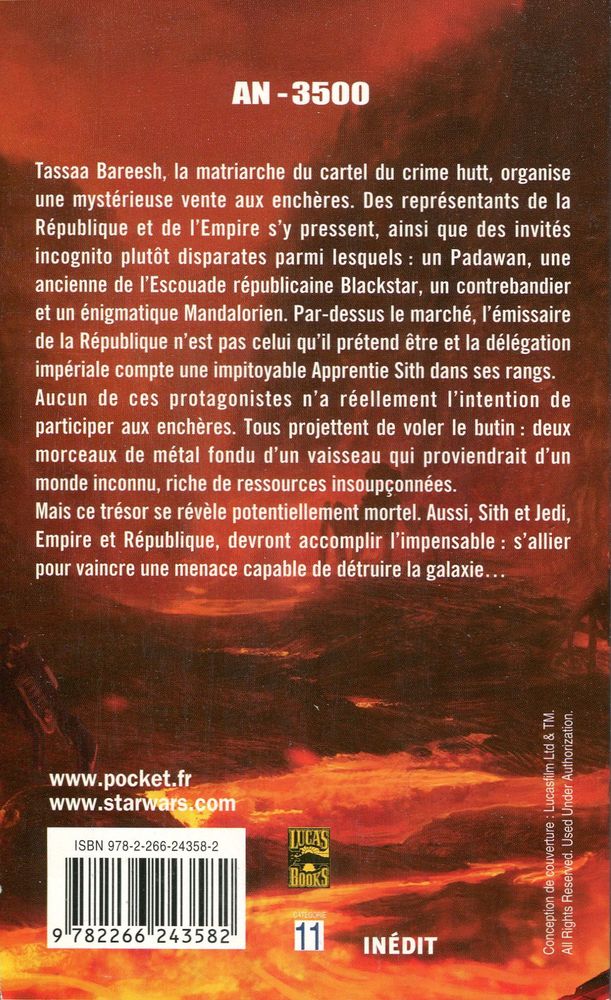 AN - 3500

Tassaa Bareesh, la matriarche du cartel du crime hutt, organise une mystérieuse vente aux enchères. Des représentants de la République et de l'Empire s'y pressent, ainsi que des invités incognito plutôt disparates parmi lesquels : un Padawan, une ancienne de l'Escouade républicaine Blackstar, un contrebandier et un énigmatique Mandalorien. Par-dessus le marché, l'émissaire de la République n'est pas celui qu'il prétend être et la délégation impériale compte une impitoyable Apprentie Sith dans ses rangs.
Aucun de ces protagonistes n'a réellement l'intention de participer aux enchères. Tous projettent de voler le butin : deux morceaux de métal fondu d'un vaisseau qui proviendrait d'un monde inconnu, riche de ressources insoupçonnées.
Mais ce trésor se révèle potentiellement mortel. Aussi, Sith et Jedi, Empire et République, devront accomplir l'impensable : s'allier pour vaincre une menace capable de détruire la galaxie…

www.pocket.fr
www.starwars.com

ISBN 978-2-266-24358-2

9 782266 243582

LUCAS BOOKS

CATÉGORIE 11

INÉDIT

Conception de couverture : Lucasfilm Ltd & TM.
All Rights Reserved. Used Under Authorization.